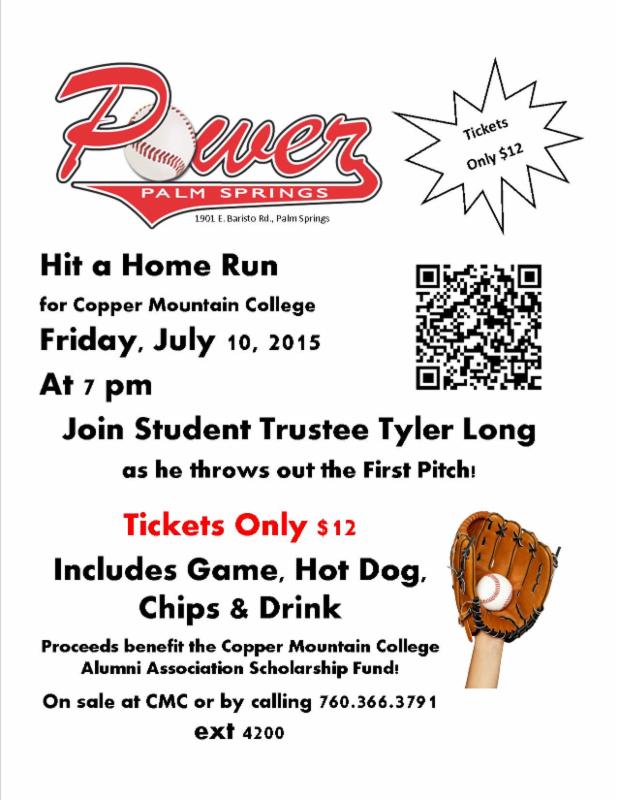 Power
PALM SPRINGS
1901 E. Baristo Rd., Palm Springs

Tickets Only $12

Hit a Home Run
for Copper Mountain College
Friday, July 10, 2015
At 7 pm

Join Student Trustee Tyler Long
as he throws out the First Pitch!

Tickets Only $12
Includes Game, Hot Dog, Chips & Drink

Proceeds benefit the Copper Mountain College Alumni Association Scholarship Fund!

On sale at CMC or by calling 760.366.3791 ext 4200